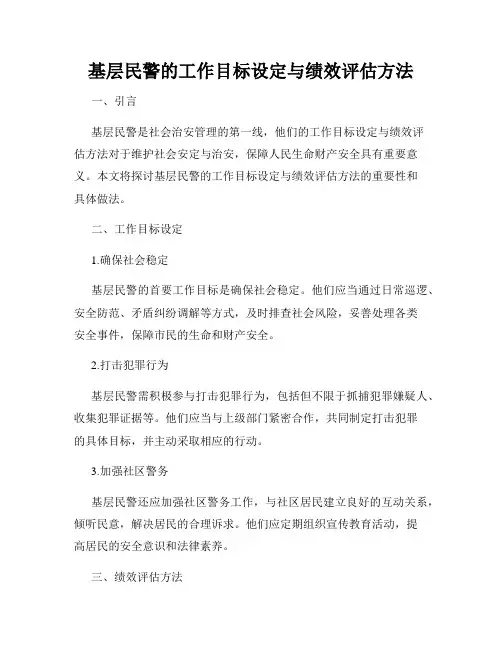 基层民警的工作目标设定与绩效评估方法

一、引言

基层民警是社会治安管理的第一线，他们的工作目标设定与绩效评估方法对于维护社会安定与治安，保障人民生命财产安全具有重要意义。本文将探讨基层民警的工作目标设定与绩效评估方法的重要性和具体做法。

二、工作目标设定

1.确保社会稳定

基层民警的首要工作目标是确保社会稳定。他们应当通过日常巡逻、安全防范、矛盾纠纷调解等方式，及时排查社会风险，妥善处理各类安全事件，保障市民的生命和财产安全。

2.打击犯罪行为

基层民警需积极参与打击犯罪行为，包括但不限于抓捕犯罪嫌疑人、收集犯罪证据等。他们应当与上级部门紧密合作，共同制定打击犯罪的具体目标，并主动采取相应的行动。

3.加强社区警务

基层民警还应加强社区警务工作，与社区居民建立良好的互动关系，倾听民意，解决居民的合理诉求。他们应定期组织宣传教育活动，提高居民的安全意识和法律素养。

三、绩效评估方法